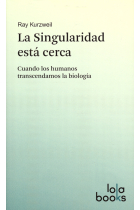 Ray Kurzweil

La Singularidad está cerca

Cuando los humanos transcendamos la biología

lola books